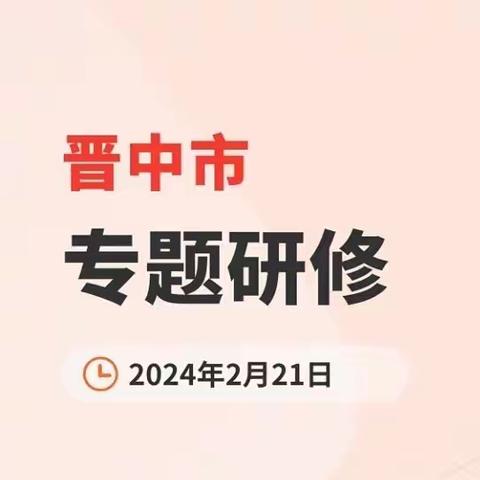 晋中市

专题研修

2024年2月21日